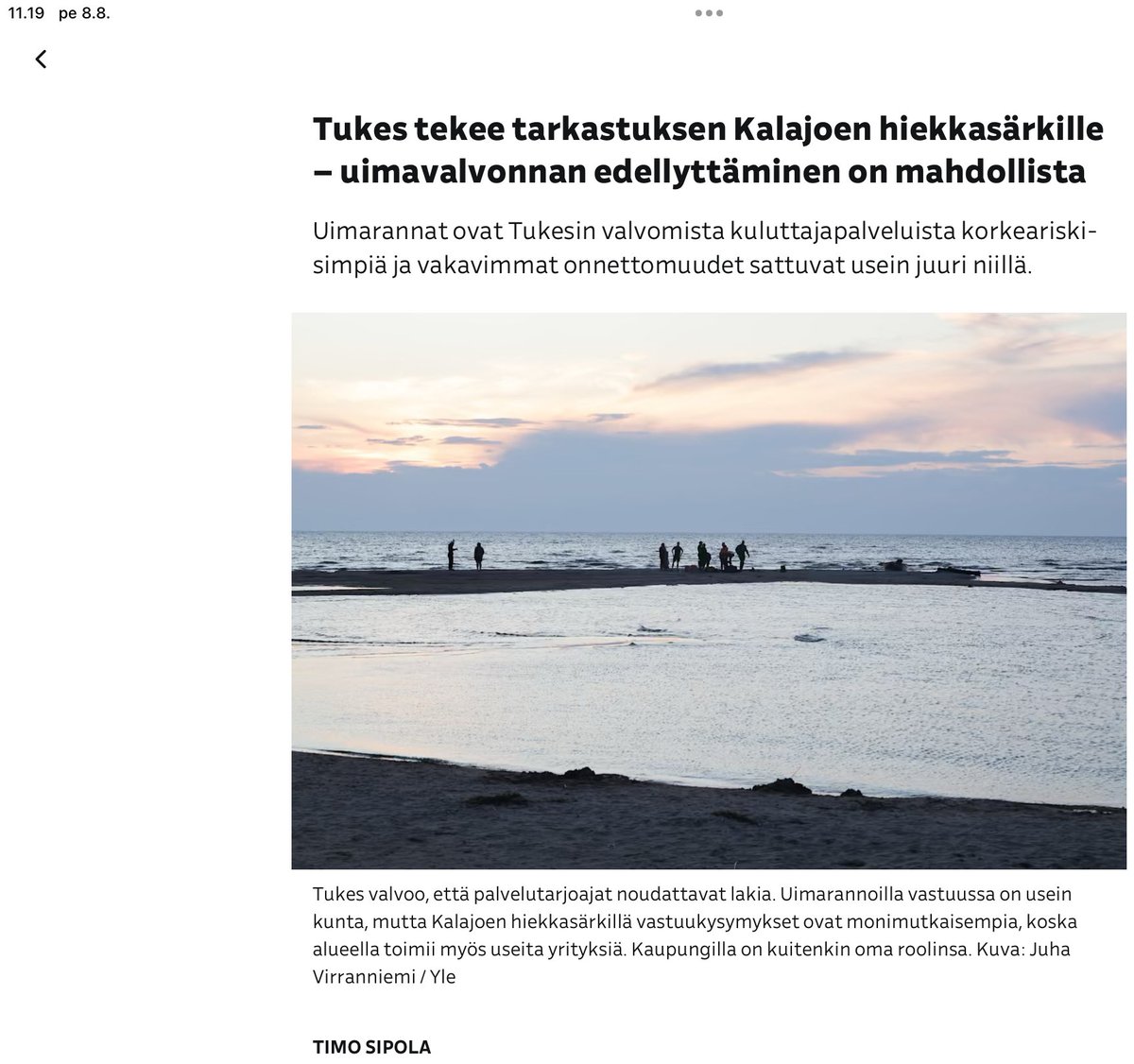 11.19 pe 8.8.

Tukes tekee tarkastuksen Kalajoen hiekkasärkille – uimavalvonnan edellyttäminen on mahdollista

Uimarannat ovat Tukesin valvomista kuluttajapalveluista korkeariskisimpiä ja vakavimmat onnettomuudet sattuvat usein juuri niillä.

Tukes valvoo, että palvelutarjoajat noudattavat lakia. Uimarannoilla vastuussa on usein kunta, mutta Kalajoen hiekkasärkillä vastuukysymykset ovat monimutkaisempia, koska alueella toimii myös useita yrityksiä. Kaupungilla on kuitenkin oma roolinsa. Kuva: Juha Virranniemi / Yle

TIMO SIPOLA